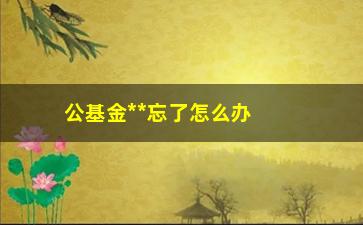 公基金**忘了怎么办